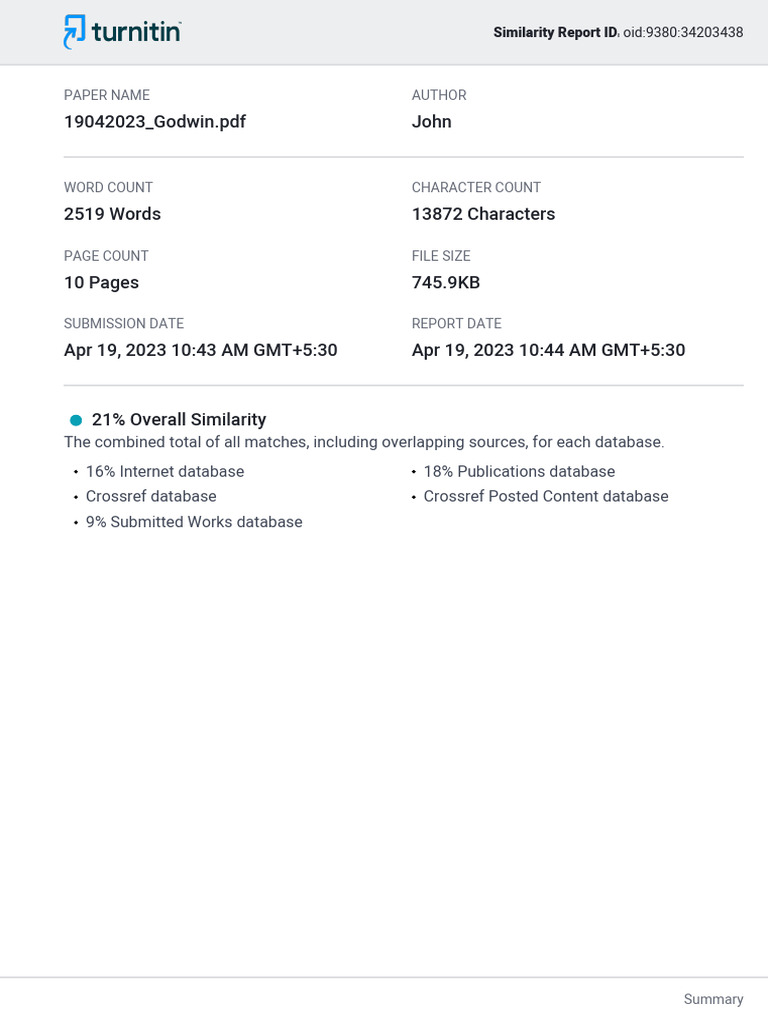 turnitin

Similarity Report ID: oid:9380:34203438

PAPER NAME
19042023_Godwin.pdf

AUTHOR
John

WORD COUNT
2519 Words

CHARACTER COUNT
13872 Characters

PAGE COUNT
10 Pages

FILE SIZE
745.9KB

SUBMISSION DATE
Apr 19, 2023 10:43 AM GMT+5:30

REPORT DATE
Apr 19, 2023 10:44 AM GMT+5:30

21% Overall Similarity
The combined total of all matches, including overlapping sources, for each database.

• 16% Internet database
• Crossref database
• 9% Submitted Works database

• 18% Publications database
• Crossref Posted Content database

Summary